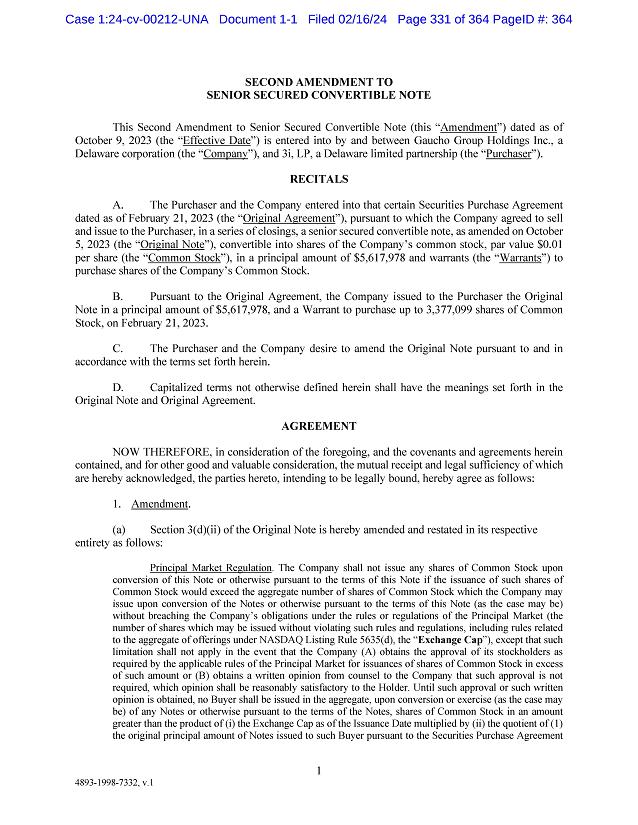 Case 1:24-cv-00212-UNA Document 1-1 Filed 02/16/24 Page 331 of 364 PageID #: 364

SECOND AMENDMENT TO
SENIOR SECURED CONVERTIBLE NOTE

This Second Amendment to Senior Secured Convertible Note (this "Amendment") dated as of October 9, 2023 (the "Effective Date") is entered into by and between Gaucho Group Holdings Inc., a Delaware corporation (the "Company"), and 3i, LP, a Delaware limited partnership (the "Purchaser").

RECITALS

A. The Purchaser and the Company entered into that certain Securities Purchase Agreement dated as of February 21, 2023 (the "Original Agreement"), pursuant to which the Company agreed to sell and issue to the Purchaser, in a series of closings, a senior secured convertible note, as amended on October 5, 2023 (the "Original Note"), convertible into shares of the Company's common stock, par value $0.01 per share (the "Common Stock"), in a principal amount of $5,617,978 and warrants (the "Warrants") to purchase shares of the Company's Common Stock.

B. Pursuant to the Original Agreement, the Company issued to the Purchaser the Original Note in a principal amount of $5,617,978, and a Warrant to purchase up to 3,377,099 shares of Common Stock, on February 21, 2023.

C. The Purchaser and the Company desire to amend the Original Note pursuant to and in accordance with the terms set forth herein.

D. Capitalized terms not otherwise defined herein shall have the meanings set forth in the Original Note and Original Agreement.

AGREEMENT

NOW THEREFORE, in consideration of the foregoing, and the covenants and agreements herein contained, and for other good and valuable consideration, the mutual receipt and legal sufficiency of which are hereby acknowledged, the parties hereto, intending to be legally bound, hereby agree as follows:

1. Amendment.

(a) Section 3(d)(ii) of the Original Note is hereby amended and restated in its respective entirety as follows:

Principal Market Regulation. The Company shall not issue any shares of Common Stock upon conversion of this Note or otherwise pursuant to the terms of this Note if the issuance of such shares of Common Stock would exceed the aggregate number of shares of Common Stock which the Company may issue upon conversion of the Notes or otherwise pursuant to the terms of this Note (as the case may be) without breaching the Company's obligations under the rules or regulations of the Principal Market (the number of shares which may be issued without violating such rules and regulations, including rules related to the aggregate of offerings under NASDAQ Listing Rule 5635(d), the "Exchange Cap"), except that such limitation shall not apply in the event that the Company (A) obtains the approval of its stockholders as required by the applicable rules of the Principal Market for issuances of shares of Common Stock in excess of such amount or (B) obtains a written opinion from counsel to the Company that such approval is not required, which opinion shall be reasonably satisfactory to the Holder. Until such approval or such written opinion is obtained, no Buyer shall be issued in the aggregate, upon conversion or exercise (as the case may be) of any Notes or otherwise pursuant to the terms of the Notes, shares of Common Stock in an amount greater than the product of (i) the Exchange Cap as of the Issuance Date multiplied by (ii) the quotient of (1) the original principal amount of Notes issued to such Buyer pursuant to the Securities Purchase Agreement

1

4893-1998-7332, v.1